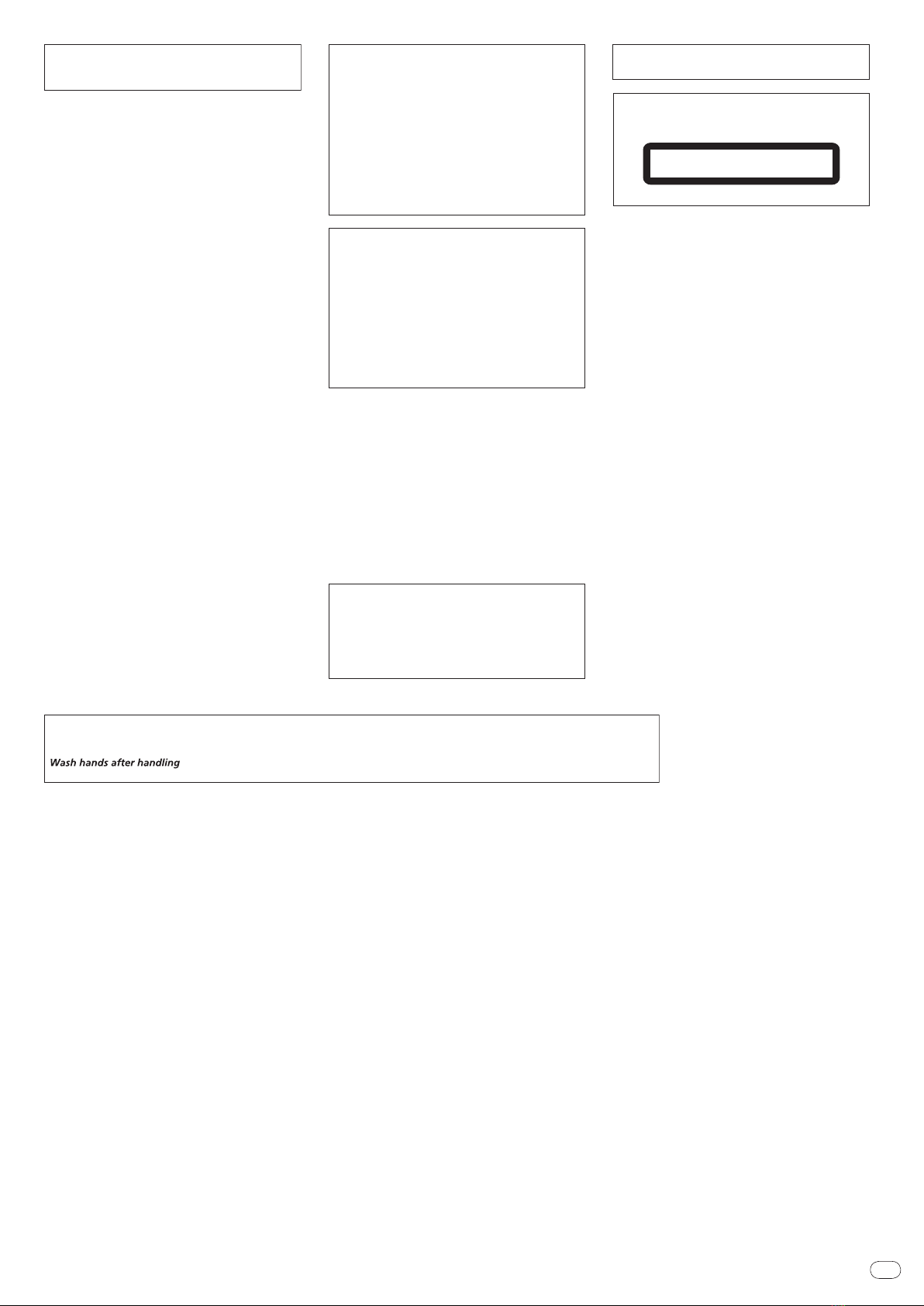 Wash hands after handling